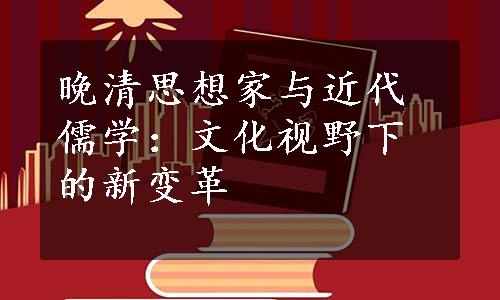 晚清思想家与近代儒学：文化视野下的新变革